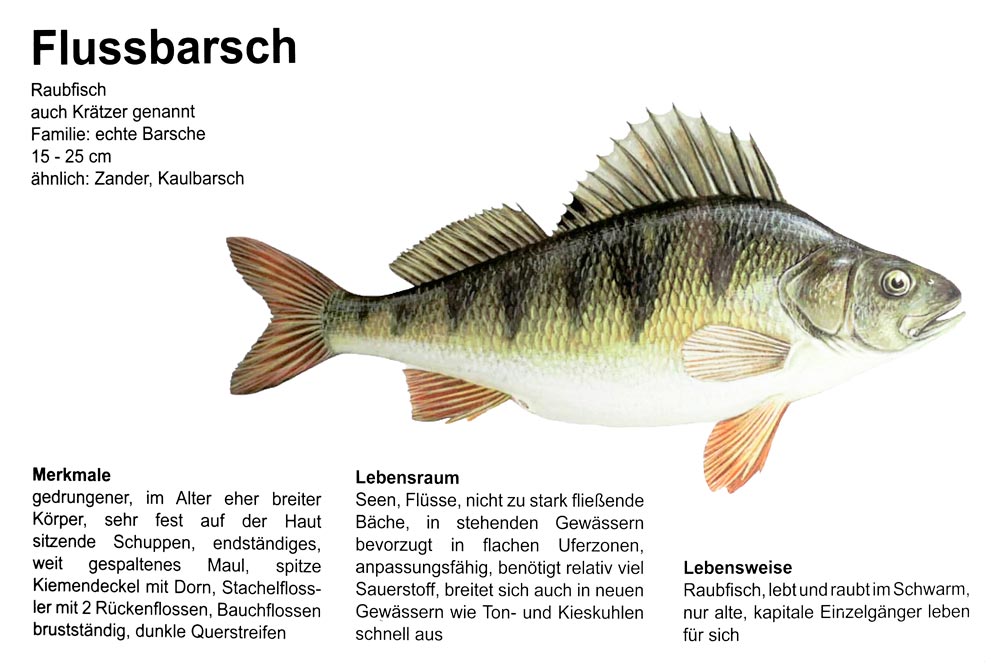 Flussbarsch

Raubfisch
auch Krätzer genannt
Familie: echte Barsche
15 - 25 cm
ähnlich: Zander, Kaulbarsch

Merkmale
gedrungener, im Alter eher breiter Körper, sehr fest auf der Haut sitzende Schuppen, endständiges, weit gespaltenes Maul, spitze Kiemendeckel mit Dorn, Stachelflossler mit 2 Rückenflossen, Bauchflossen brustständig, dunkle Querstreifen

Lebensraum
Seen, Flüsse, nicht zu stark fließende Bäche, in stehenden Gewässern bevorzugt in flachen Uferzonen, anpassungsfähig, benötigt relativ viel Sauerstoff, breitet sich auch in neuen Gewässern wie Ton- und Kieskuhlen schnell aus

Lebensweise
Raubfisch, lebt und raubt im Schwarm, nur alte, kapitale Einzelgänger leben für sich